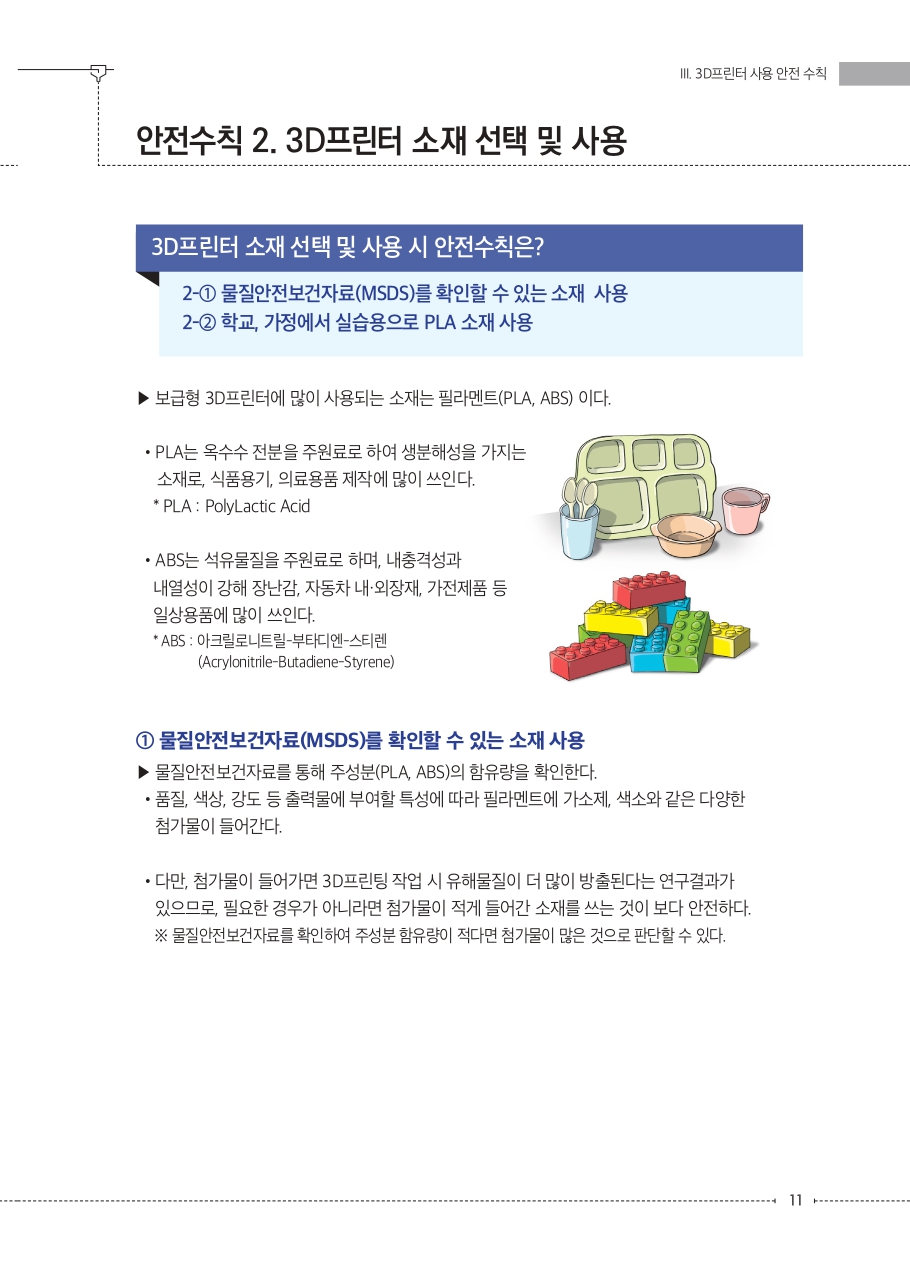 III. 3D프린터 사용 안전 수칙

안전수칙 2. 3D프린터 소재 선택 및 사용

3D프린터 소재 선택 및 사용 시 안전수칙은?

2-① 물질안전보건자료(MSDS)를 확인할 수 있는 소재 사용
2-② 학교, 가정에서 실습용으로 PLA 소재 사용

▶ 보급형 3D프린터에 많이 사용되는 소재는 필라멘트(PLA, ABS) 이다.

• PLA는 옥수수 전분을 주원료로 하여 생분해성을 가지는 소재로, 식품용기, 의료용품 제작에 많이 쓰인다.
* PLA : PolyLactic Acid

• ABS는 석유물질을 주원료로 하며, 내충격성과 내열성이 강해 장난감, 자동차 내·외장재, 가전제품 등 일상용품에 많이 쓰인다.
* ABS : 아크릴로니트릴-부타디엔-스티렌
(Acrylonitrile-Butadiene-Styrene)

① 물질안전보건자료(MSDS)를 확인할 수 있는 소재 사용
▶ 물질안전보건자료를 통해 주성분(PLA, ABS)의 함유량을 확인한다.
• 품질, 색상, 강도 등 출력물에 부여할 특성에 따라 필라멘트에 가소제, 색소와 같은 다양한 첨가물이 들어간다.

• 다만, 첨가물이 들어가면 3D프린팅 작업 시 유해물질이 더 많이 방출된다는 연구결과가 있으므로, 필요한 경우가 아니라면 첨가물이 적게 들어간 소재를 쓰는 것이 보다 안전하다.
※ 물질안전보건자료를 확인하여 주성분 함유량이 적다면 첨가물이 많은 것으로 판단할 수 있다.

11